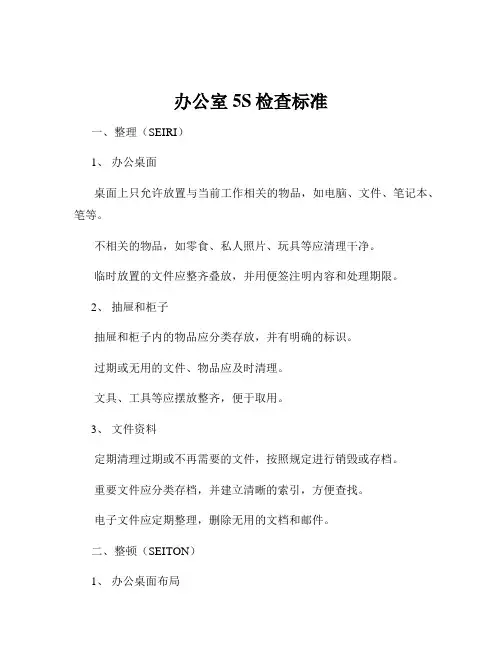 办公室 5S 检查标准

一、整理（SEIRI）

1、 办公桌面

桌面上只允许放置与当前工作相关的物品，如电脑、文件、笔记本、笔等。

不相关的物品，如零食、私人照片、玩具等应清理干净。

临时放置的文件应整齐叠放，并用便签注明内容和处理期限。

2、 抽屉和柜子

抽屉和柜子内的物品应分类存放，并有明确的标识。

过期或无用的文件、物品应及时清理。

文具、工具等应摆放整齐，便于取用。

3、 文件资料

定期清理过期或不再需要的文件，按照规定进行销毁或存档。

重要文件应分类存档，并建立清晰的索引，方便查找。

电子文件应定期整理，删除无用的文档和邮件。

二、整顿（SEITON）

1、 办公桌面布局